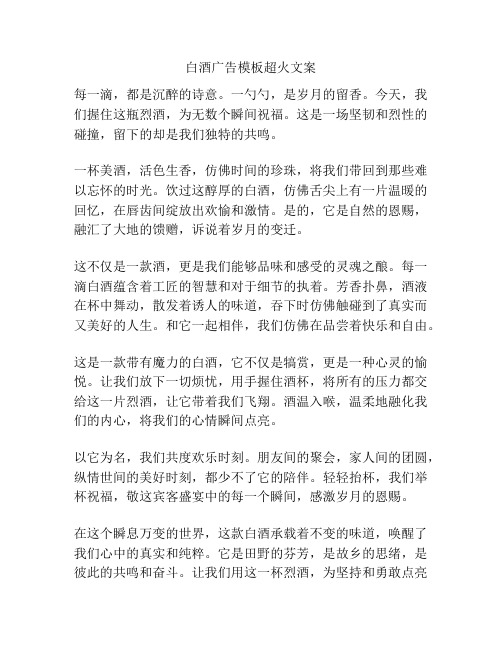 白酒广告模板超火文案

每一滴，都是沉醉的诗意。一勺勺，是岁月的留香。今天，我们握住这瓶烈酒，为无数个瞬间祝福。这是一场坚韧和烈性的碰撞，留下的却是我们独特的共鸣。

一杯美酒，活色生香，仿佛时间的珍珠，将我们带回到那些难以忘怀的时光。饮过这醇厚的白酒，仿佛舌尖上有一片温暖的回忆，在唇齿间绽放出欢愉和激情。是的，它是自然的恩赐，融汇了大地的馈赠，诉说着岁月的变迁。

这不仅是一款酒，更是我们能够品味和感受的灵魂之酿。每一滴白酒蕴含着工匠的智慧和对于细节的执着。芳香扑鼻，酒液在杯中舞动，散发着诱人的味道，吞下时仿佛触碰到了真实而又美好的人生。和它一起相伴，我们仿佛在品尝着快乐和自由。

这是一款带有魔力的白酒，它不仅是犒赏，更是一种心灵的愉悦。让我们放下一切烦忧，用手握住酒杯，将所有的压力都交给这一片烈酒，让它带着我们飞翔。酒温入喉，温柔地融化我们的内心，将我们的心情瞬间点亮。

以它为名，我们共度欢乐时刻。朋友间的聚会，家人间的团圆，纵情世间的美好时刻，都少不了它的陪伴。轻轻抬杯，我们举杯祝福，敬这宾客盛宴中的每一个瞬间，感激岁月的恩赐。

在这个瞬息万变的世界，这款白酒承载着不变的味道，唤醒了我们心中的真实和纯粹。它是田野的芬芳，是故乡的思绪，是彼此的共鸣和奋斗。让我们用这一杯烈酒，为坚持和勇敢点亮